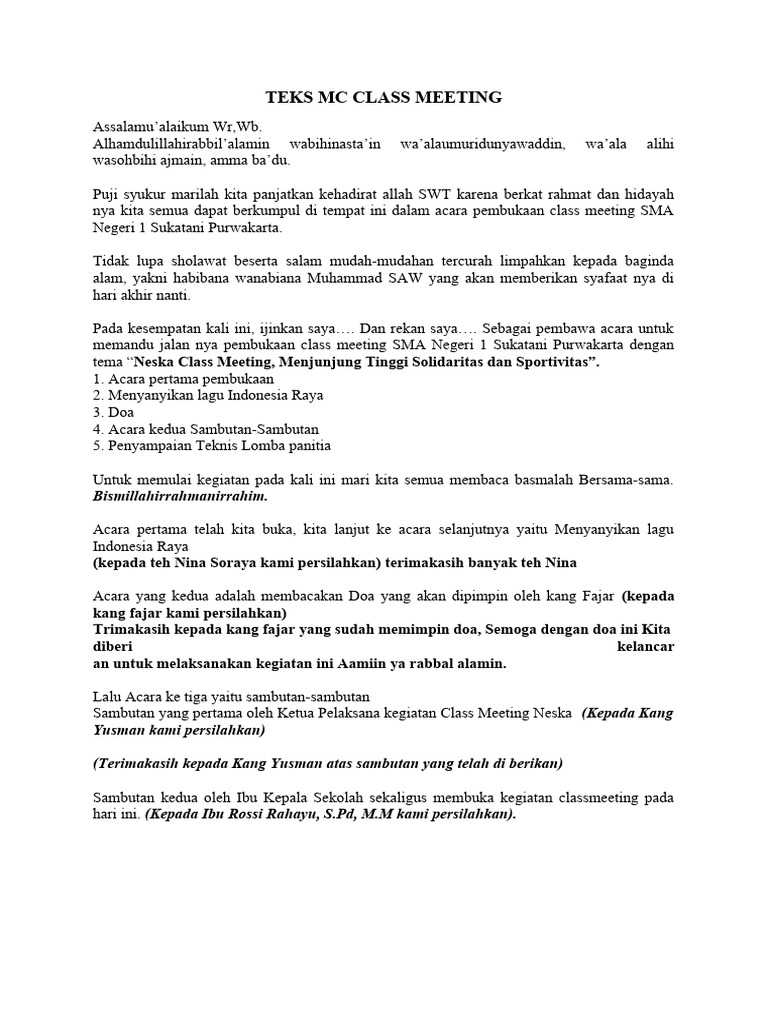 TEKS MC CLASS MEETING

Assalamu'alaikum Wr,Wb.
Alhamdulillahirabbil'alamin wabihinasta'in wa'alaumuridunyawaddin, wa'ala alihi wasohbihi ajmain, amma ba'du.

Puji syukur marilah kita panjatkan kehadirat allah SWT karena berkat rahmat dan hidayah nya kita semua dapat berkumpul di tempat ini dalam acara pembukaan class meeting SMA Negeri 1 Sukatani Purwakarta.

Tidak lupa sholawat beserta salam mudah-mudahan tercurah limpahkan kepada baginda alam, yakni habibana wanabiana Muhammad SAW yang akan memberikan syafaat nya di hari akhir nanti.

Pada kesempatan kali ini, ijinkan saya…. Dan rekan saya…. Sebagai pembawa acara untuk memandu jalan nya pembukaan class meeting SMA Negeri 1 Sukatani Purwakarta dengan tema "Neska Class Meeting, Menjunjung Tinggi Solidaritas dan Sportivitas".
1. Acara pertama pembukaan
2. Menyanyikan lagu Indonesia Raya
3. Doa
4. Acara kedua Sambutan-Sambutan
5. Penyampaian Teknis Lomba panitia

Untuk memulai kegiatan pada kali ini mari kita semua membaca basmalah Bersama-sama. Bismillahirrahmanirrahim.

Acara pertama telah kita buka, kita lanjut ke acara selanjutnya yaitu Menyanyikan lagu Indonesia Raya
(kepada teh Nina Soraya kami persilahkan) terimakasih banyak teh Nina

Acara yang kedua adalah membacakan Doa yang akan dipimpin oleh kang Fajar (kepada kang fajar kami persilahkan)
Trimakasih kepada kang fajar yang sudah memimpin doa, Semoga dengan doa ini Kita diberi kelancar
an untuk melaksanakan kegiatan ini Aamiin ya rabbal alamin.

Lalu Acara ke tiga yaitu sambutan-sambutan
Sambutan yang pertama oleh Ketua Pelaksana kegiatan Class Meeting Neska (Kepada Kang Yusman kami persilahkan)

(Terimakasih kepada Kang Yusman atas sambutan yang telah di berikan)

Sambutan kedua oleh Ibu Kepala Sekolah sekaligus membuka kegiatan classmeeting pada hari ini. (Kepada Ibu Rossi Rahayu, S.Pd, M.M kami persilahkan).